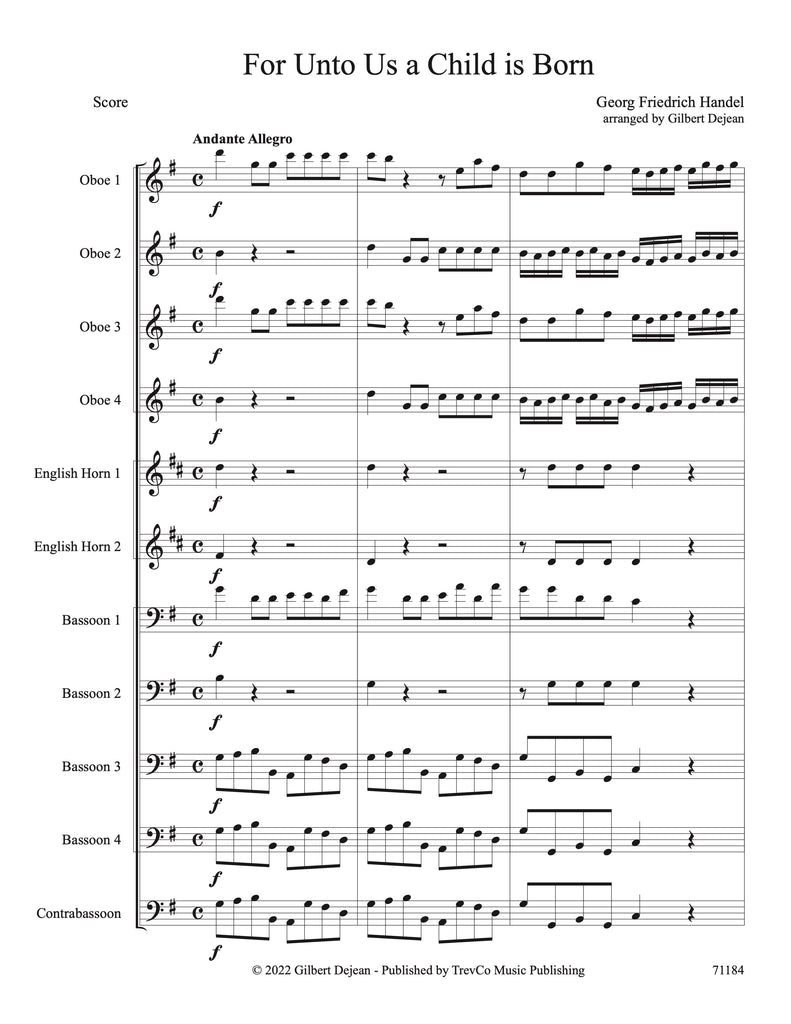 For Unto Us a Child is Born

Score

Georg Friedrich Handel
arranged by Gilbert Dejean

Andante Allegro

Oboe 1

f

Oboe 2

f

Oboe 3

f

Oboe 4

f

English Horn 1

f

English Horn 2

f

Bassoon 1

f

Bassoon 2

f

Bassoon 3

f

Bassoon 4

f

Contrabassoon

f

© 2022 Gilbert Dejean - Published by TrevCo Music Publishing

71184